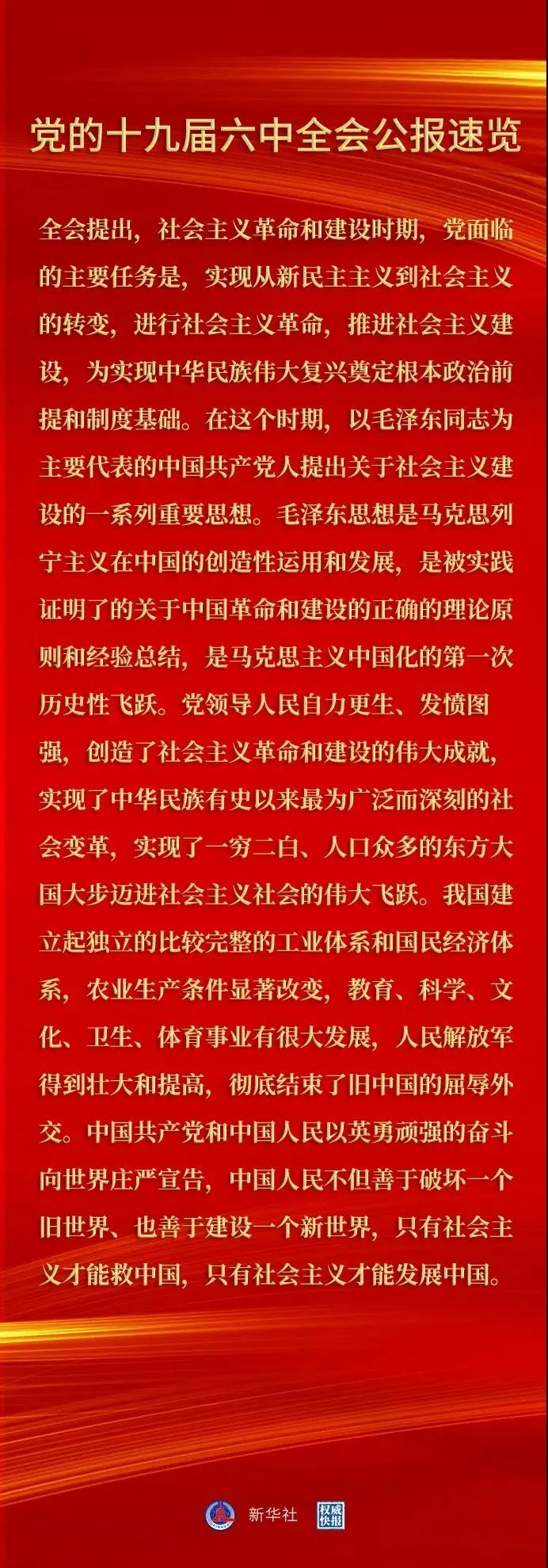 党的十九届六中全会公报速览

全会提出，社会主义革命和建设时期，党面临的主要任务是，实现从新民主主义到社会主义的转变，进行社会主义革命，推进社会主义建设，为实现中华民族伟大复兴奠定根本政治前提和制度基础。在这个时期，以毛泽东同志为主要代表的中国共产党人提出关于社会主义建设的一系列重要思想。毛泽东思想是马克思列宁主义在中国的创造性运用和发展，是被实践证明了的关于中国革命和建设的正确的理论原则和经验总结，是马克思主义中国化的第一次历史性飞跃。党领导人民自力更生、发愤图强，创造了社会主义革命和建设的伟大成就，实现了中华民族有史以来最为广泛而深刻的社会变革，实现了一穷二白、人口众多的东方大国大步迈进社会主义社会的伟大飞跃。我国建立起独立的比较完整的工业体系和国民经济体系，农业生产条件显著改变，教育、科学、文化、卫生、体育事业有很大发展，人民解放军得到壮大和提高，彻底结束了旧中国的屈辱外交。中国共产党和中国人民以英勇顽强的奋斗向世界庄严宣告，中国人民不但善于破坏一个旧世界、也善于建设一个新世界，只有社会主义才能救中国，只有社会主义才能发展中国。

新华社 权威快报